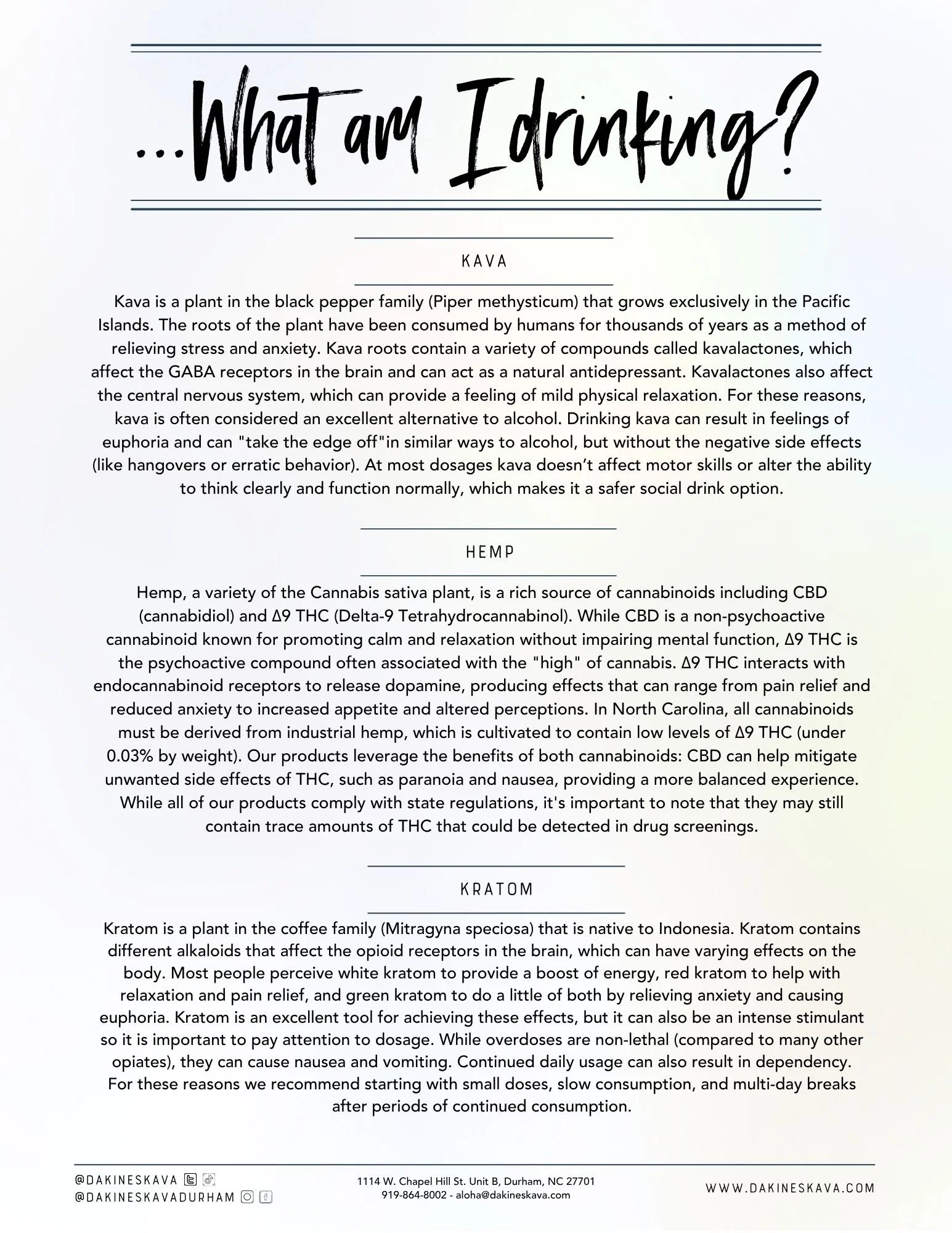 ...What am I drinking?

KAVA

Kava is a plant in the black pepper family (Piper methysticum) that grows exclusively in the Pacific Islands. The roots of the plant have been consumed by humans for thousands of years as a method of relieving stress and anxiety. Kava roots contain a variety of compounds called kavalactones, which affect the GABA receptors in the brain and can act as a natural antidepressant. Kavalactones also affect the central nervous system, which can provide a feeling of mild physical relaxation. For these reasons, kava is often considered an excellent alternative to alcohol. Drinking kava can result in feelings of euphoria and can "take the edge off"in similar ways to alcohol, but without the negative side effects (like hangovers or erratic behavior). At most dosages kava doesn't affect motor skills or alter the ability to think clearly and function normally, which makes it a safer social drink option.

HEMP

Hemp, a variety of the Cannabis sativa plant, is a rich source of cannabinoids including CBD (cannabidiol) and Δ9 THC (Delta-9 Tetrahydrocannabinol). While CBD is a non-psychoactive cannabinoid known for promoting calm and relaxation without impairing mental function, Δ9 THC is the psychoactive compound often associated with the "high" of cannabis. Δ9 THC interacts with endocannabinoid receptors to release dopamine, producing effects that can range from pain relief and reduced anxiety to increased appetite and altered perceptions. In North Carolina, all cannabinoids must be derived from industrial hemp, which is cultivated to contain low levels of Δ9 THC (under 0.03% by weight). Our products leverage the benefits of both cannabinoids: CBD can help mitigate unwanted side effects of THC, such as paranoia and nausea, providing a more balanced experience. While all of our products comply with state regulations, it's important to note that they may still contain trace amounts of THC that could be detected in drug screenings.

KRATOM

Kratom is a plant in the coffee family (Mitragyna speciosa) that is native to Indonesia. Kratom contains different alkaloids that affect the opioid receptors in the brain, which can have varying effects on the body. Most people perceive white kratom to provide a boost of energy, red kratom to help with relaxation and pain relief, and green kratom to do a little of both by relieving anxiety and causing euphoria. Kratom is an excellent tool for achieving these effects, but it can also be an intense stimulant so it is important to pay attention to dosage. While overdoses are non-lethal (compared to many other opiates), they can cause nausea and vomiting. Continued daily usage can also result in dependency. For these reasons we recommend starting with small doses, slow consumption, and multi-day breaks after periods of continued consumption.

@DAKINESKAVA
@DAKINESKAVADURHAM

1114 W. Chapel Hill St. Unit B, Durham, NC 27701
919-864-8002 - aloha@dakineskava.com

WWW.DAKINESKAVA.COM